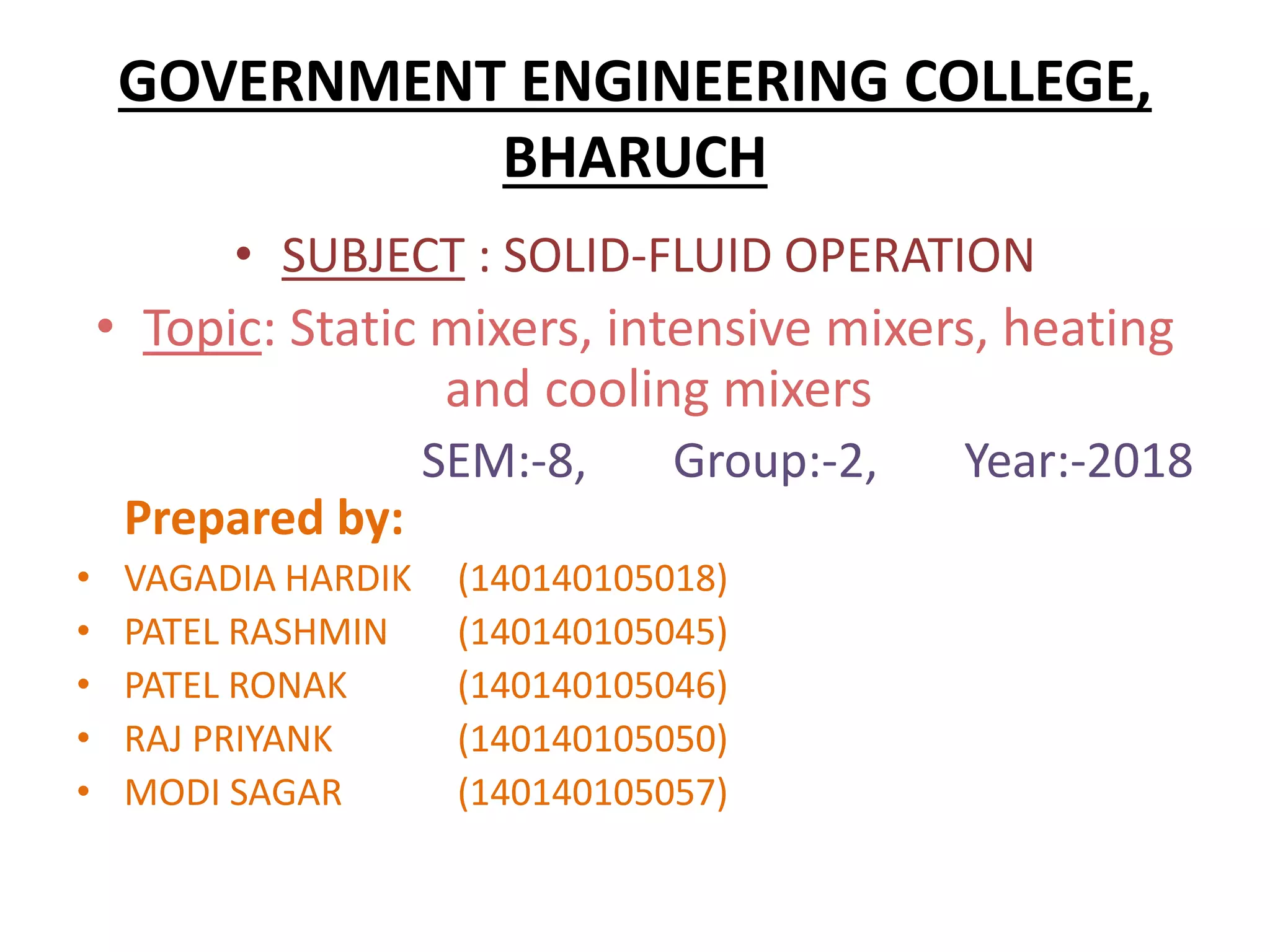 GOVERNMENT ENGINEERING COLLEGE, BHARUCH

• SUBJECT : SOLID-FLUID OPERATION

• Topic: Static mixers, intensive mixers, heating and cooling mixers

SEM:-8, Group:-2, Year:-2018

Prepared by:

• VAGADIA HARDIK (140140105018)
• PATEL RASHMIN (140140105045)
• PATEL RONAK (140140105046)
• RAJ PRIYANK (140140105050)
• MODI SAGAR (140140105057)